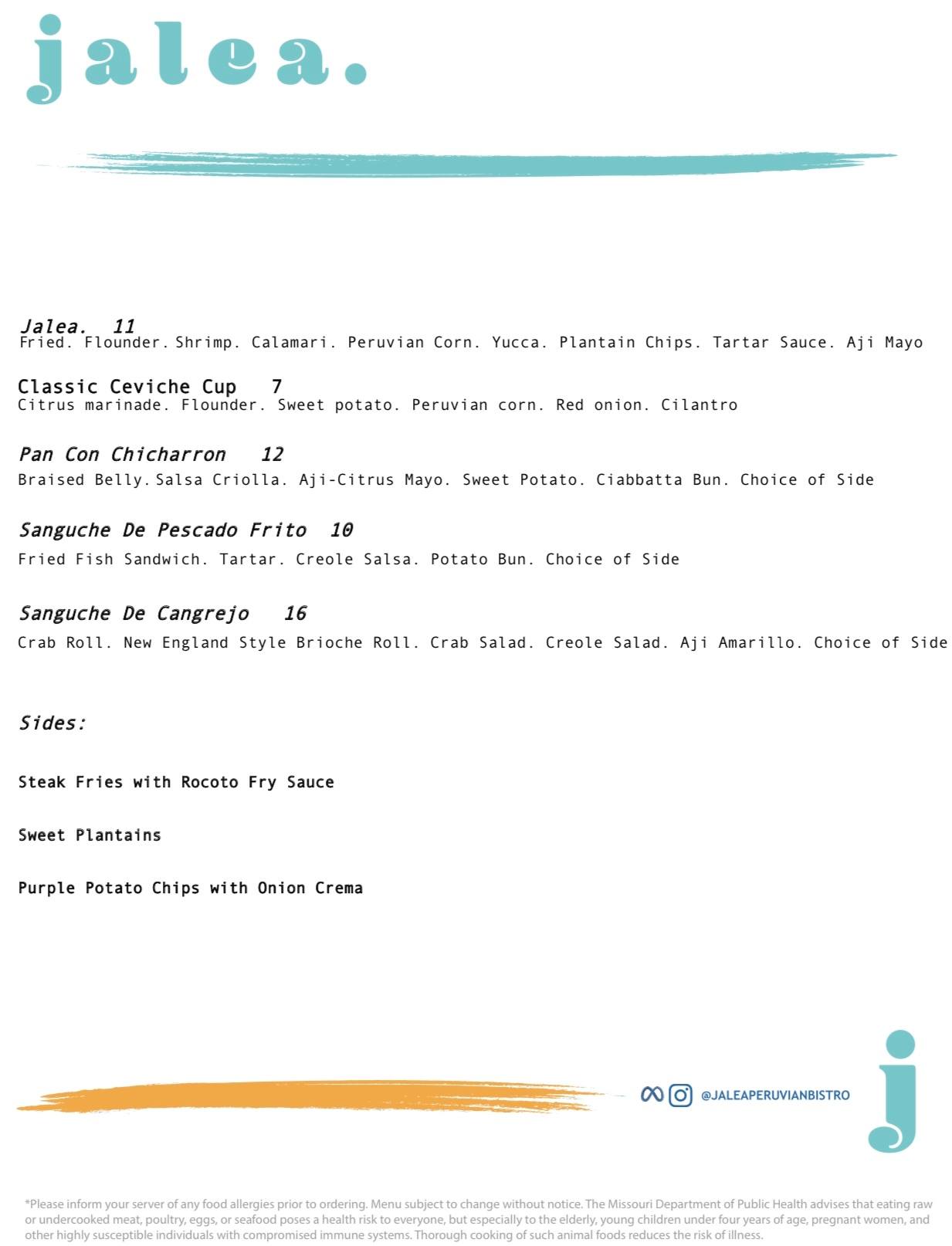 jalea.

Jalea. 11
Fried. Flounder. Shrimp. Calamari. Peruvian Corn. Yucca. Plantain Chips. Tartar Sauce. Aji Mayo

Classic Ceviche Cup 7
Citrus marinade. Flounder. Sweet potato. Peruvian corn. Red onion. Cilantro

Pan Con Chicharron 12
Braised Belly. Salsa Criolla. Aji-Citrus Mayo. Sweet Potato. Ciabbatta Bun. Choice of Side

Sanguche De Pescado Frito 10
Fried Fish Sandwich. Tartar. Creole Salsa. Potato Bun. Choice of Side

Sanguche De Cangrejo 16
Crab Roll. New England Style Brioche Roll. Crab Salad. Creole Salad. Aji Amarillo. Choice of Side

Sides:

Steak Fries with Rocoto Fry Sauce

Sweet Plantains

Purple Potato Chips with Onion Crema

@JALEAPERUVIANBISTRO

j

*Please inform your server of any food allergies prior to ordering. Menu subject to change without notice. The Missouri Department of Public Health advises that eating raw or undercooked meat, poultry, eggs, or seafood poses a health risk to everyone, but especially to the elderly, young children under four years of age, pregnant women, and other highly susceptible individuals with compromised immune systems. Thorough cooking of such animal foods reduces the risk of illness.